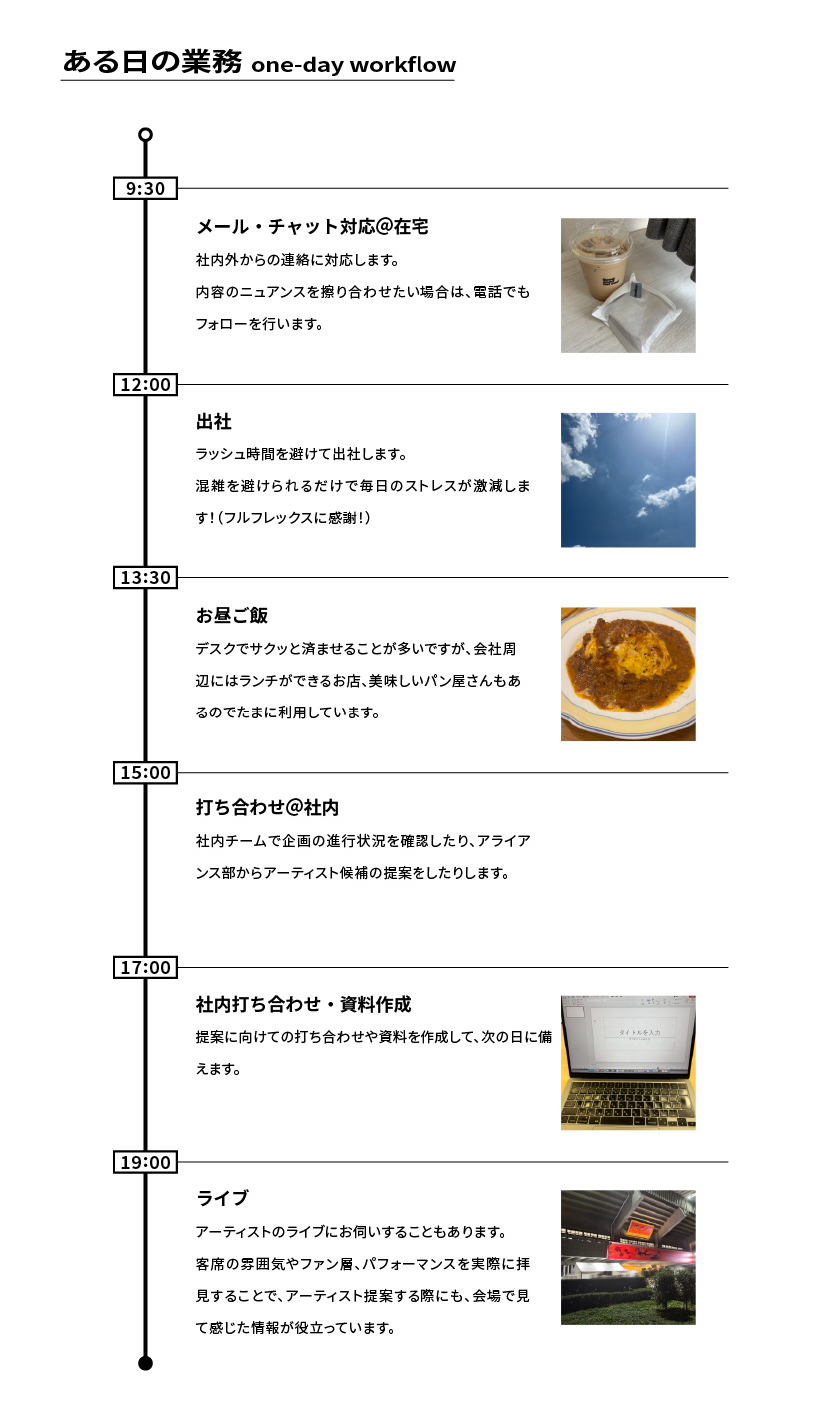 ある日の業務 one-day workflow

9:30

メール・チャット対応@在宅

社内外からの連絡に対応します。
内容のニュアンスを擦り合わせたい場合は、電話でもフォローを行います。

12:00

出社

ラッシュ時間を避けて出社します。
混雑を避けられるだけで毎日のストレスが激減します!（フルフレックスに感謝!）

13:30

お昼ご飯

デスクでサクッと済ませることが多いですが、会社周辺にはランチができるお店、美味しいパン屋さんもあるのでたまに利用しています。

15:00

打ち合わせ@社内

社内チームで企画の進行状況を確認したり、アライアンス部からアーティスト候補の提案をしたりします。

17:00

社内打ち合わせ・資料作成

提案に向けての打ち合わせや資料を作成して、次の日に備えます。

タイトルを入力

19:00

ライブ

アーティストのライブにお伺いすることもあります。
客席の雰囲気やファン層、パフォーマンスを実際に拝見することで、アーティスト提案する際にも、会場で見て感じた情報が役立っています。